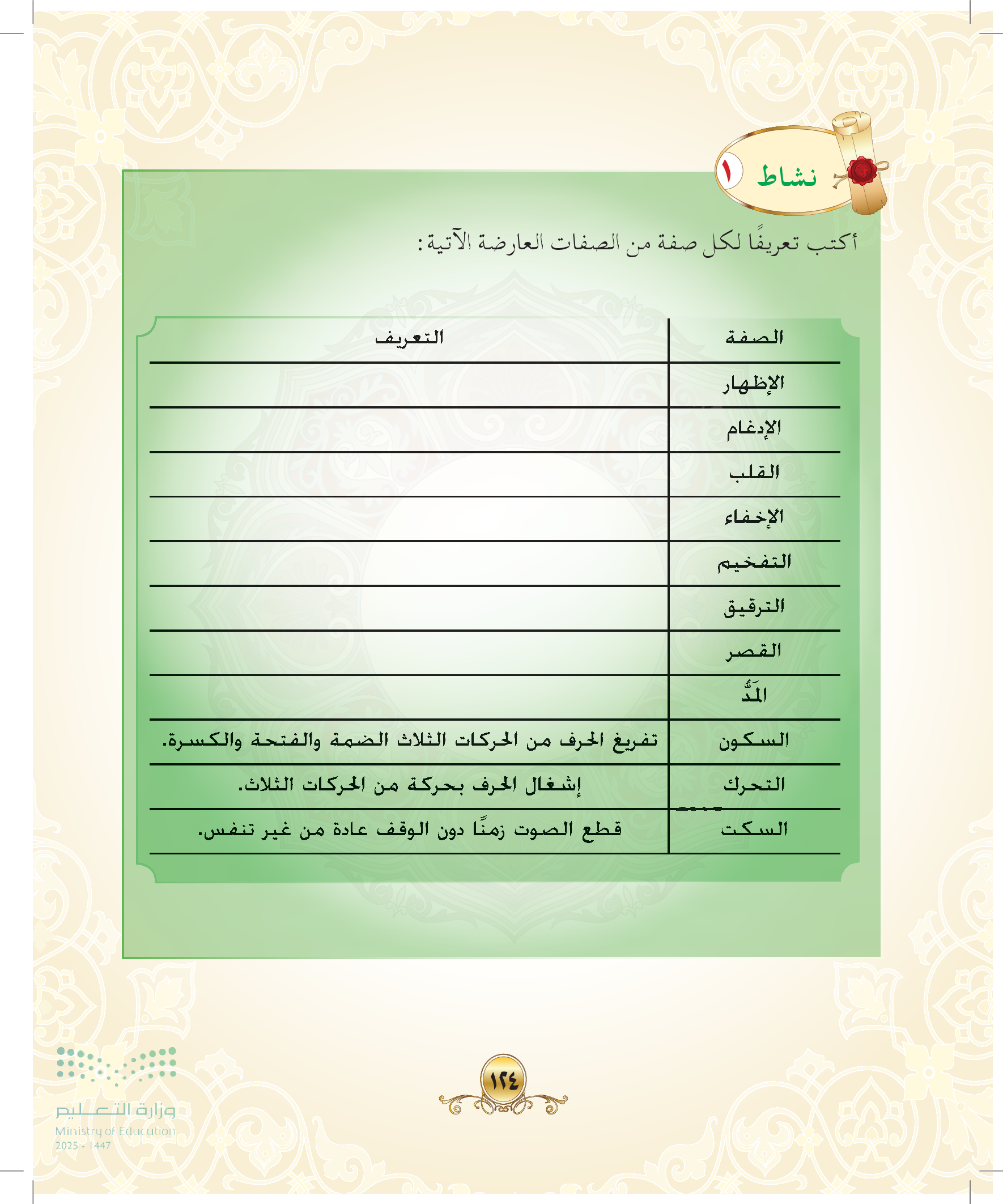 نشاط ١

أكتب تعريفًا لكل صفة من الصفات العارضة الآتية:

| الصفة | التعريف |
|---|---|
| الإظهار | |
| الإدغام | |
| القلب | |
| الإخفاء | |
| التفخيم | |
| الترقيق | |
| القصر | |
| المَدُّ | |
| السكون | تفريغ الحرف من الحركات الثلاث الضمة والفتحة والكسرة. |
| التحرك | إشغال الحرف بحركة من الحركات الثلاث. |
| السكت | قطع الصوت زمنًا دون الوقف عادة من غير تنفس. |

١٢٤

وزارة التعليم
Ministry of Education
2025 - 1447